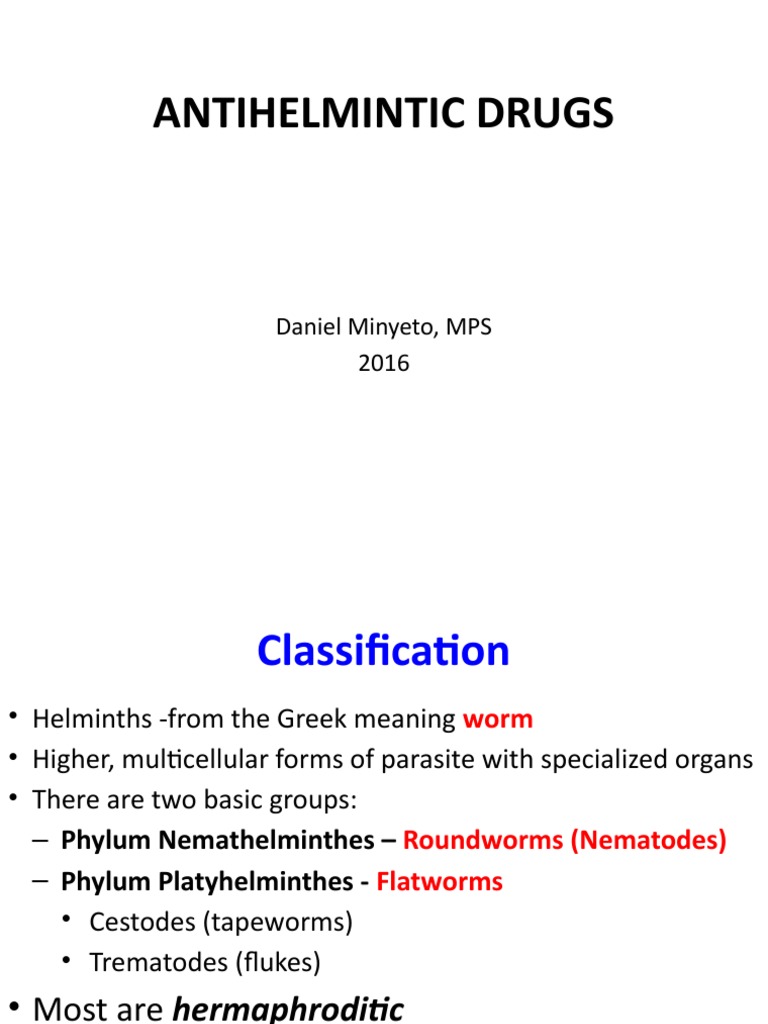 ANTIHELMINTIC DRUGS

Daniel Minyeto, MPS
2016

Classification

• Helminths -from the Greek meaning worm
• Higher, multicellular forms of parasite with specialized organs
• There are two basic groups:
– Phylum Nemathelminthes – Roundworms (Nematodes)
– Phylum Platyhelminthes - Flatworms
• Cestodes (tapeworms)
• Trematodes (flukes)
• Most are hermaphroditic